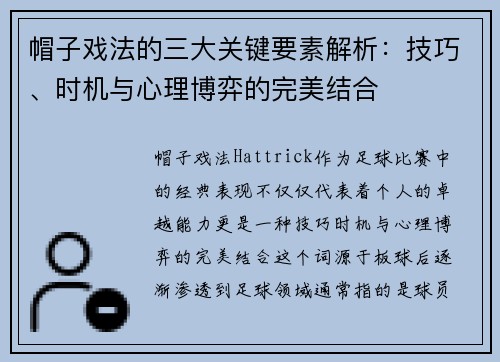 帽子戏法的三大关键要素解析：技巧、时机与心理博弈的完美结合

帽子戏法Hattrick作为足球比赛中的经典表现不仅仅代表着个人的卓越能力更是一种技巧时机与心理博弈的完美结合这个词源于板球后逐渐渗透到足球领域通常指的是球员